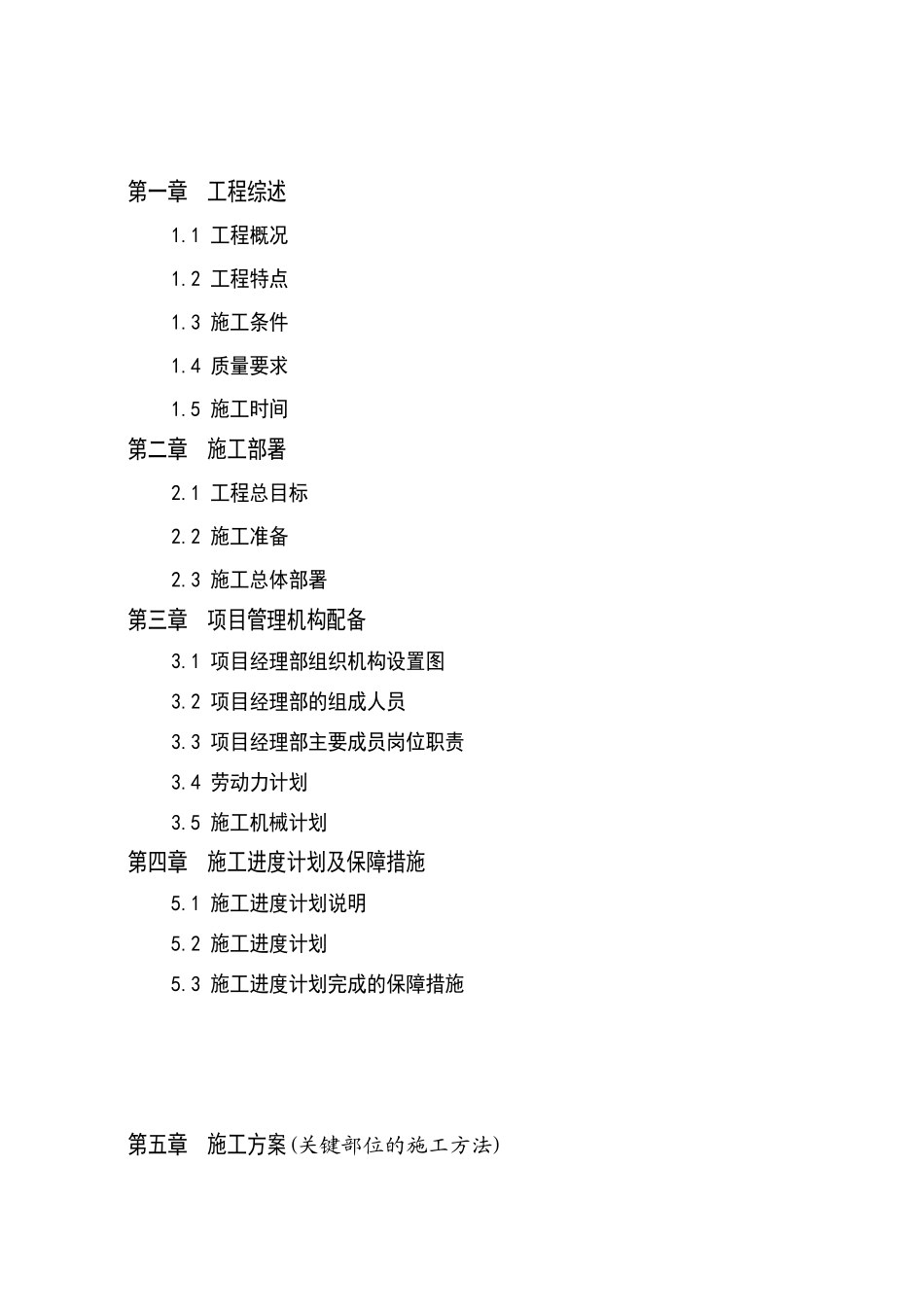 第一章 工程综述

1.1 工程概况

1.2 工程特点

1.3 施工条件

1.4 质量要求

1.5 施工时间

第二章 施工部署

2.1 工程总目标

2.2 施工准备

2.3 施工总体部署

第三章 项目管理机构配备

3.1 项目经理部组织机构设置图

3.2 项目经理部的组成人员

3.3 项目经理部主要成员岗位职责

3.4 劳动力计划

3.5 施工机械计划

第四章 施工进度计划及保障措施

5.1 施工进度计划说明

5.2 施工进度计划

5.3 施工进度计划完成的保障措施

第五章 施工方案(关键部位的施工方法)